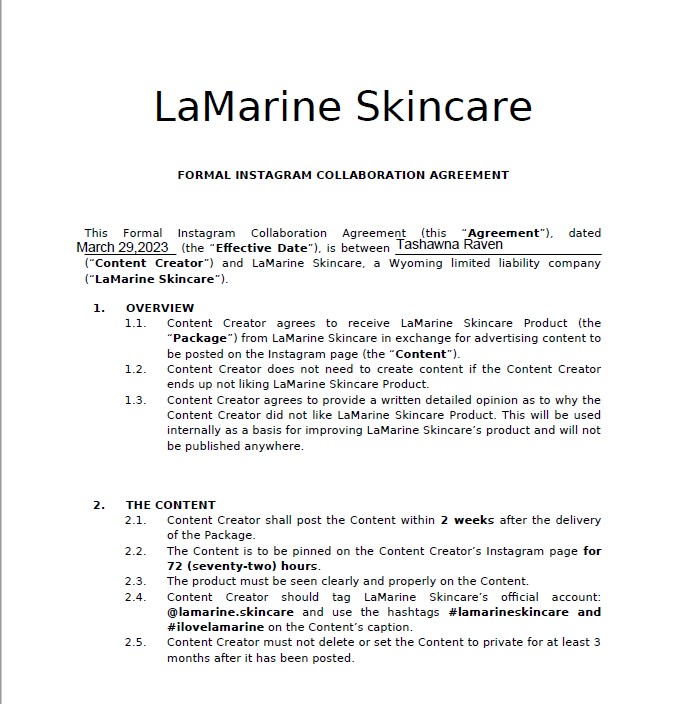 LaMarine Skincare

FORMAL INSTAGRAM COLLABORATION AGREEMENT

This Formal Instagram Collaboration Agreement (this "Agreement"), dated March 29,2023 (the "Effective Date"), is between Tashawna Raven ("Content Creator") and LaMarine Skincare, a Wyoming limited liability company ("LaMarine Skincare").

1. OVERVIEW
1.1. Content Creator agrees to receive LaMarine Skincare Product (the "Package") from LaMarine Skincare in exchange for advertising content to be posted on the Instagram page (the "Content").
1.2. Content Creator does not need to create content if the Content Creator ends up not liking LaMarine Skincare Product.
1.3. Content Creator agrees to provide a written detailed opinion as to why the Content Creator did not like LaMarine Skincare Product. This will be used internally as a basis for improving LaMarine Skincare's product and will not be published anywhere.

2. THE CONTENT
2.1. Content Creator shall post the Content within 2 weeks after the delivery of the Package.
2.2. The Content is to be pinned on the Content Creator's Instagram page for 72 (seventy-two) hours.
2.3. The product must be seen clearly and properly on the Content.
2.4. Content Creator should tag LaMarine Skincare's official account: @lamarine.skincare and use the hashtags #lamarineskincare and #ilovelamarine on the Content's caption.
2.5. Content Creator must not delete or set the Content to private for at least 3 months after it has been posted.